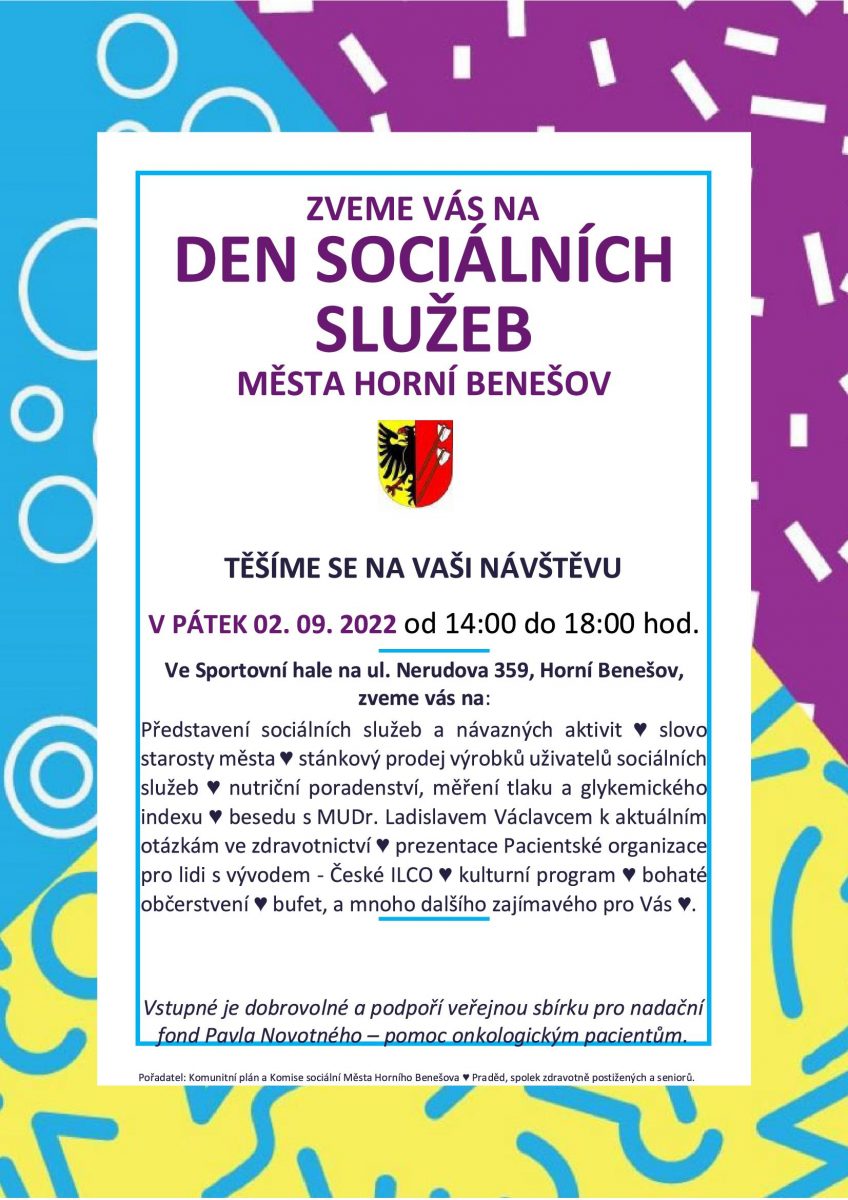 ZVEME VÁS NA
DEN SOCIÁLNÍCH SLUŽEB
MĚSTA HORNÍ BENEŠOV

TĚŠÍME SE NA VAŠI NÁVŠTĚVU

V PÁTEK 02. 09. 2022 od 14:00 do 18:00 hod.

Ve Sportovní hale na ul. Nerudova 359, Horní Benešov, zveme vás na:

Představení sociálních služeb a návazných aktivit ♥ slovo starosty města ♥ stánkový prodej výrobků uživatelů sociálních služeb ♥ nutriční poradenství, měření tlaku a glykemického indexu ♥ besedu s MUDr. Ladislavem Václavcem k aktuálním otázkám ve zdravotnictví ♥ prezentace Pacientské organizace pro lidi s vývodem - České ILCO ♥ kulturní program ♥ bohaté občerstvení ♥ bufet, a mnoho dalšího zajímavého pro Vás ♥.

Vstupné je dobrovolné a podpoří veřejnou sbírku pro nadační fond Pavla Novotného – pomoc onkologickým pacientům.

Pořadatel: Komunitní plán a Komise sociální Města Horního Benešova ♥ Praděd, spolek zdravotně postižených a seniorů.